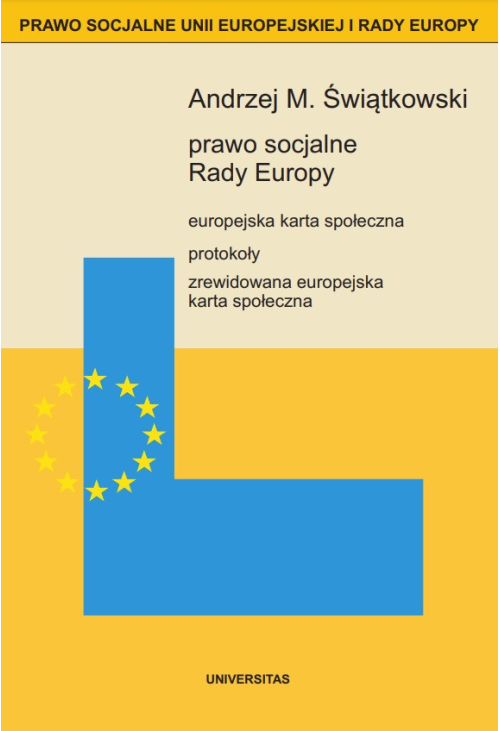 PRAWO SOCJALNE UNII EUROPEJSKIEJ I RADY EUROPY

Andrzej M. Świątkowski

prawo socjalne
Rady Europy

europejska karta społeczna

protokoły

zrewidowana europejska karta społeczna

UNIVERSITAS